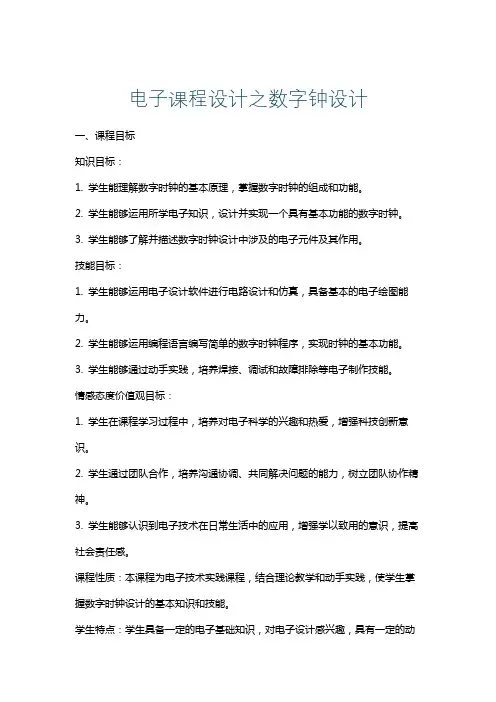 电子课程设计之数字钟设计

一、课程目标

知识目标：

1. 学生能理解数字时钟的基本原理，掌握数字时钟的组成和功能。

2. 学生能够运用所学电子知识，设计并实现一个具有基本功能的数字时钟。

3. 学生能够了解并描述数字时钟设计中涉及的电子元件及其作用。

技能目标：

1. 学生能够运用电子设计软件进行电路设计和仿真，具备基本的电子绘图能力。

2. 学生能够运用编程语言编写简单的数字时钟程序，实现时钟的基本功能。

3. 学生能够通过动手实践，培养焊接、调试和故障排除等电子制作技能。

情感态度价值观目标：

1. 学生在课程学习过程中，培养对电子科学的兴趣和热爱，增强科技创新意识。

2. 学生通过团队合作，培养沟通协调、共同解决问题的能力，树立团队协作精神。

3. 学生能够认识到电子技术在日常生活中的应用，增强学以致用的意识，提高社会责任感。

课程性质：本课程为电子技术实践课程，结合理论教学和动手实践，使学生掌握数字时钟设计的基本知识和技能。

学生特点：学生具备一定的电子基础知识，对电子设计感兴趣，具有一定的动